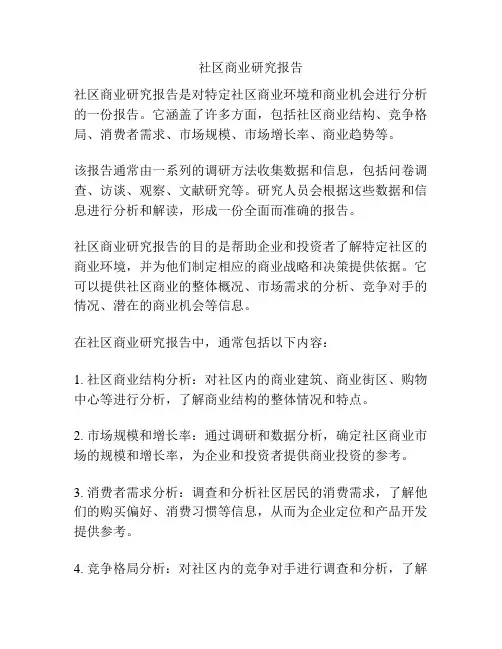 社区商业研究报告

社区商业研究报告是对特定社区商业环境和商业机会进行分析的一份报告。它涵盖了许多方面，包括社区商业结构、竞争格局、消费者需求、市场规模、市场增长率、商业趋势等。

该报告通常由一系列的调研方法收集数据和信息，包括问卷调查、访谈、观察、文献研究等。研究人员会根据这些数据和信息进行分析和解读，形成一份全面而准确的报告。

社区商业研究报告的目的是帮助企业和投资者了解特定社区的商业环境，并为他们制定相应的商业战略和决策提供依据。它可以提供社区商业的整体概况、市场需求的分析、竞争对手的情况、潜在的商业机会等信息。

在社区商业研究报告中，通常包括以下内容：

1. 社区商业结构分析：对社区内的商业建筑、商业街区、购物中心等进行分析，了解商业结构的整体情况和特点。

2. 市场规模和增长率：通过调研和数据分析，确定社区商业市场的规模和增长率，为企业和投资者提供商业投资的参考。

3. 消费者需求分析：调查和分析社区居民的消费需求，了解他们的购买偏好、消费习惯等信息，从而为企业定位和产品开发提供参考。

4. 竞争格局分析：对社区内的竞争对手进行调查和分析，了解